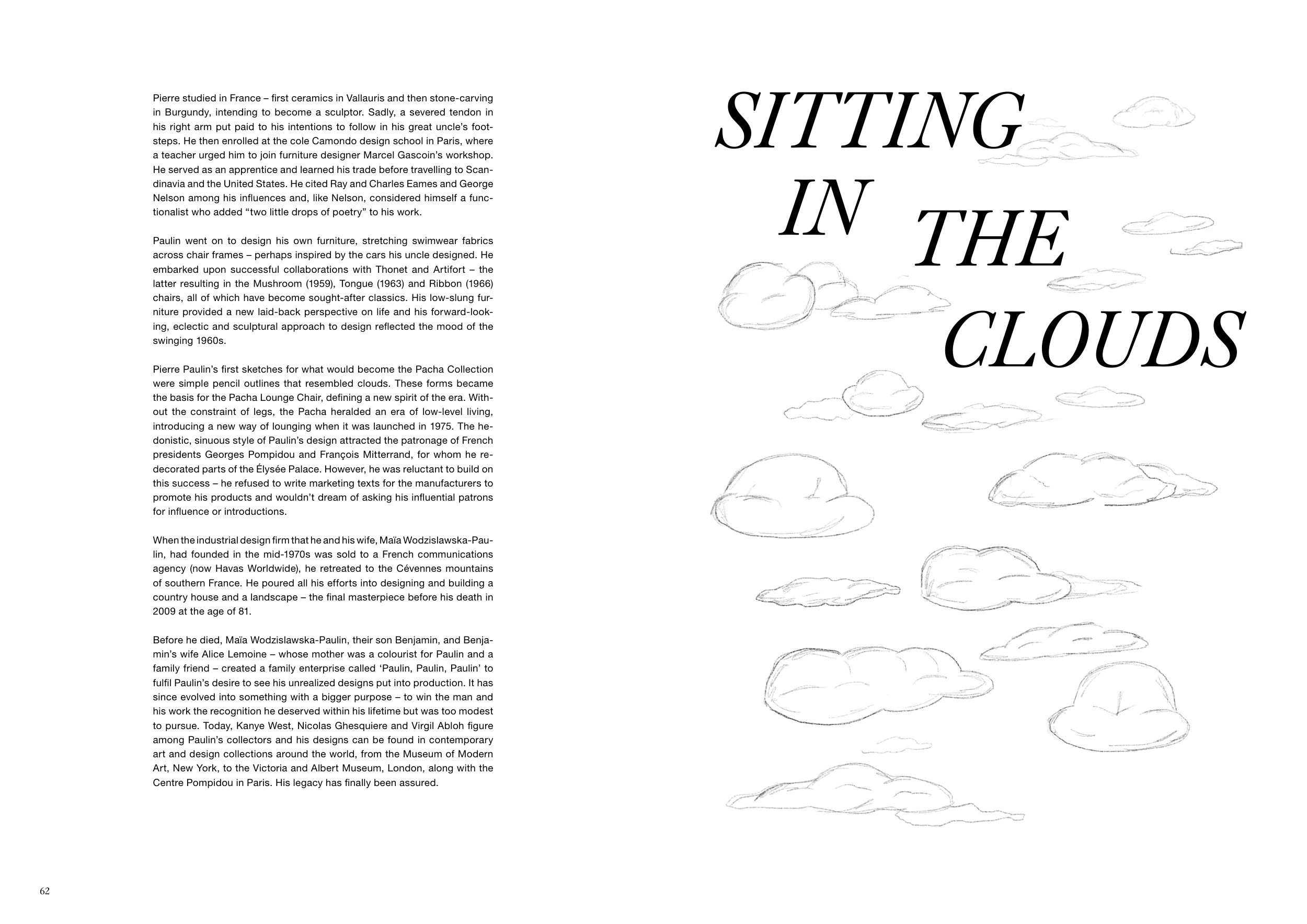 Pierre studied in France – first ceramics in Vallauris and then stone-carving in Burgundy, intending to become a sculptor. Sadly, a severed tendon in his right arm put paid to his intentions to follow in his great uncle's footsteps. He then enrolled at the cole Camondo design school in Paris, where a teacher urged him to join furniture designer Marcel Gascoin's workshop. He served as an apprentice and learned his trade before travelling to Scandinavia and the United States. He cited Ray and Charles Eames and George Nelson among his influences and, like Nelson, considered himself a functionalist who added "two little drops of poetry" to his work.

Paulin went on to design his own furniture, stretching swimwear fabrics across chair frames – perhaps inspired by the cars his uncle designed. He embarked upon successful collaborations with Thonet and Artifort – the latter resulting in the Mushroom (1959), Tongue (1963) and Ribbon (1966) chairs, all of which have become sought-after classics. His low-slung furniture provided a new laid-back perspective on life and his forward-looking, eclectic and sculptural approach to design reflected the mood of the swinging 1960s.

Pierre Paulin's first sketches for what would become the Pacha Collection were simple pencil outlines that resembled clouds. These forms became the basis for the Pacha Lounge Chair, defining a new spirit of the era. Without the constraint of legs, the Pacha heralded an era of low-level living, introducing a new way of lounging when it was launched in 1975. The hedonistic, sinuous style of Paulin's design attracted the patronage of French presidents Georges Pompidou and François Mitterrand, for whom he redecorated parts of the Élysée Palace. However, he was reluctant to build on this success – he refused to write marketing texts for the manufacturers to promote his products and wouldn't dream of asking his influential patrons for influence or introductions.

When the industrial design firm that he and his wife, Maïa Wodzislawska-Paulin, had founded in the mid-1970s was sold to a French communications agency (now Havas Worldwide), he retreated to the Cévennes mountains of southern France. He poured all his efforts into designing and building a country house and a landscape – the final masterpiece before his death in 2009 at the age of 81.

Before he died, Maïa Wodzislawska-Paulin, their son Benjamin, and Benjamin's wife Alice Lemoine – whose mother was a colourist for Paulin and a family friend – created a family enterprise called 'Paulin, Paulin, Paulin' to fulfil Paulin's desire to see his unrealized designs put into production. It has since evolved into something with a bigger purpose – to win the man and his work the recognition he deserved within his lifetime but was too modest to pursue. Today, Kanye West, Nicolas Ghesquiere and Virgil Abloh figure among Paulin's collectors and his designs can be found in contemporary art and design collections around the world, from the Museum of Modern Art, New York, to the Victoria and Albert Museum, London, along with the Centre Pompidou in Paris. His legacy has finally been assured.

62

SITTING IN THE CLOUDS